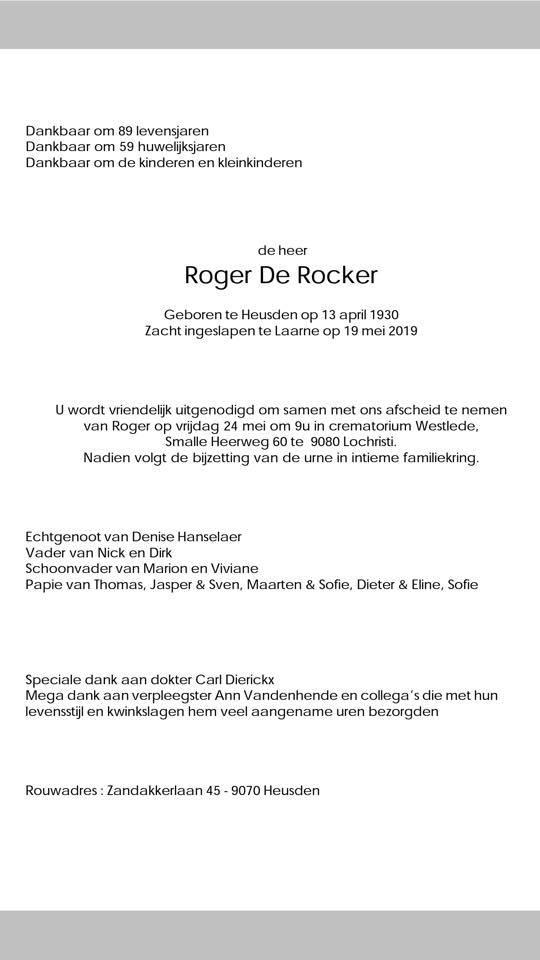 Dankbaar om 89 levensjaren
Dankbaar om 59 huwelijksjaren
Dankbaar om de kinderen en kleinkinderen

de heer
Roger De Rocker

Geboren te Heusden op 13 april 1930
Zacht ingeslapen te Laarne op 19 mei 2019

U wordt vriendelijk uitgenodigd om samen met ons afscheid te nemen van Roger op vrijdag 24 mei om 9u in crematorium Westlede, Smalle Heerweg 60 te 9080 Lochristi.
Nadien volgt de bijzetting van de urne in intieme familiekring.

Echtgenoot van Denise Hanselaer
Vader van Nick en Dirk
Schoonvader van Marion en Viviane
Papie van Thomas, Jasper & Sven, Maarten & Sofie, Dieter & Eline, Sofie

Speciale dank aan dokter Carl Dierickx
Mega dank aan verpleegster Ann Vandenhende en collega's die met hun levensstijl en kwinkslagen hem veel aangename uren bezorgden

Rouwadres : Zandakkerlaan 45 - 9070 Heusden